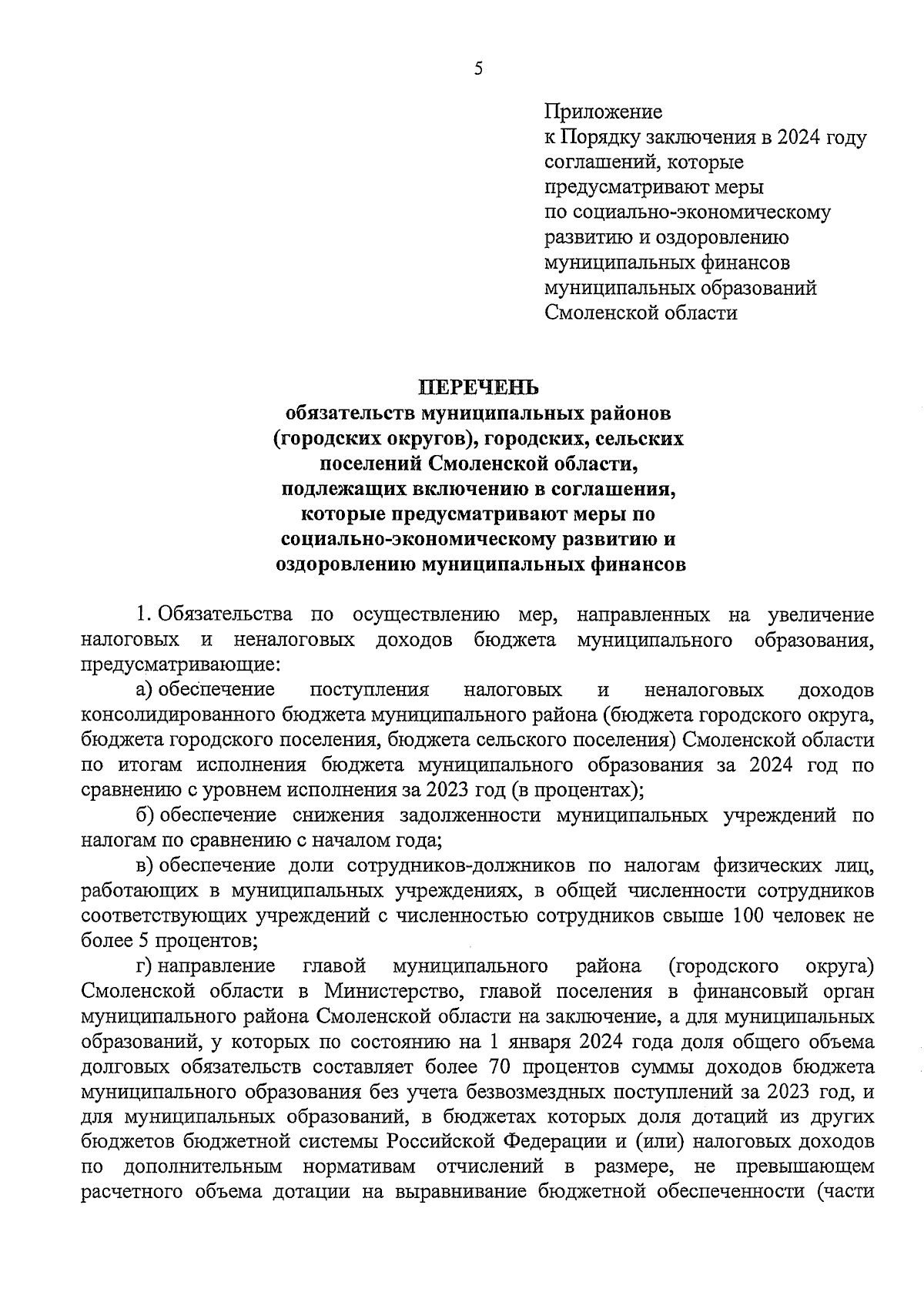 5

Приложение
к Порядку заключения в 2024 году соглашений, которые предусматривают меры по социально-экономическому развитию и оздоровлению муниципальных финансов муниципальных образований Смоленской области

ПЕРЕЧЕНЬ
обязательств муниципальных районов (городских округов), городских, сельских поселений Смоленской области, подлежащих включению в соглашения, которые предусматривают меры по социально-экономическому развитию и оздоровлению муниципальных финансов

1. Обязательства по осуществлению мер, направленных на увеличение налоговых и неналоговых доходов бюджета муниципального образования, предусматривающие:

а) обеспечение поступления налоговых и неналоговых доходов консолидированного бюджета муниципального района (бюджета городского округа, бюджета городского поселения, бюджета сельского поселения) Смоленской области по итогам исполнения бюджета муниципального образования за 2024 год по сравнению с уровнем исполнения за 2023 год (в процентах);

б) обеспечение снижения задолженности муниципальных учреждений по налогам по сравнению с началом года;

в) обеспечение доли сотрудников-должников по налогам физических лиц, работающих в муниципальных учреждениях, в общей численности сотрудников соответствующих учреждений с численностью сотрудников свыше 100 человек не более 5 процентов;

г) направление главой муниципального района (городского округа) Смоленской области в Министерство, главой поселения в финансовый орган муниципального района Смоленской области на заключение, а для муниципальных образований, у которых по состоянию на 1 января 2024 года доля общего объема долговых обязательств составляет более 70 процентов суммы доходов бюджета муниципального образования без учета безвозмездных поступлений за 2023 год, и для муниципальных образований, в бюджетах которых доля дотаций из других бюджетов бюджетной системы Российской Федерации и (или) налоговых доходов по дополнительным нормативам отчислений в размере, не превышающем расчетного объема дотации на выравнивание бюджетной обеспеченности (части